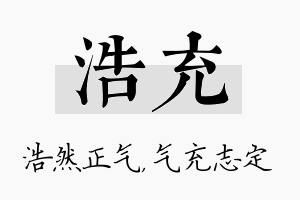 浩充

浩然正气，气充志定